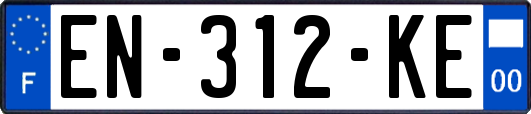 F
EN-312-KE
00